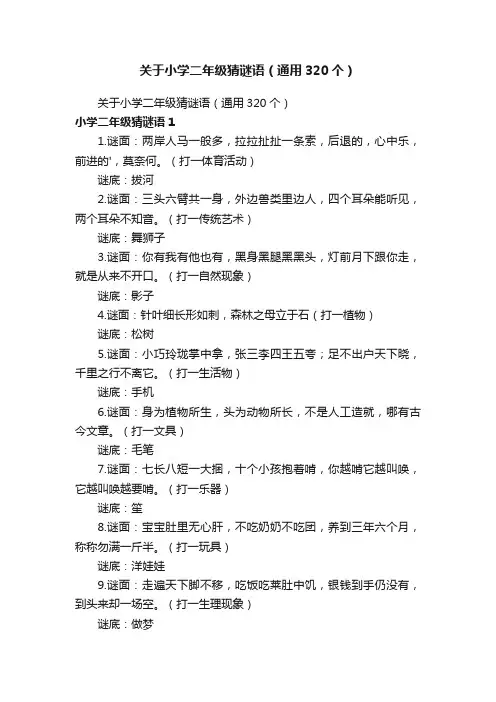 关于小学二年级猜谜语（通用320个）

关于小学二年级猜谜语（通用320个）

小学二年级猜谜语1

1.谜面：两岸人马一般多，拉拉扯扯一条索，后退的，心中乐，前进的'，莫奈何。（打一体育活动）

谜底：拔河

2.谜面：三头六臂共一身，外边兽类里边人，四个耳朵能听见，两个耳朵不知音。（打一传统艺术）

谜底：舞狮子

3.谜面：你有我有他也有，黑身黑腿黑黑头，灯前月下跟你走，就是从来不开口。（打一自然现象）

谜底：影子

4.谜面：针叶细长形如刺，森林之母立于石（打一植物）

谜底：松树

5.谜面：小巧玲珑掌中拿，张三李四王五夸；足不出户天下晓，千里之行不离它。（打一生活物）

谜底：手机

6.谜面：身为植物所生，头为动物所长，不是人工造就，哪有古今文章。（打一文具）

谜底：毛笔

7.谜面：七长八短一大捆，十个小孩抱着啃，你越啃它越叫唤，它越叫唤越要啃。（打一乐器）

谜底：笙

8.谜面：宝宝肚里无心肝，不吃奶奶不吃团，养到三年六个月，称称勿满一斤半。（打一玩具）

谜底：洋娃娃

9.谜面：走遍天下脚不移，吃饭吃菜肚中饥，银钱到手仍没有，到头来却一场空。（打一生理现象）

谜底：做梦